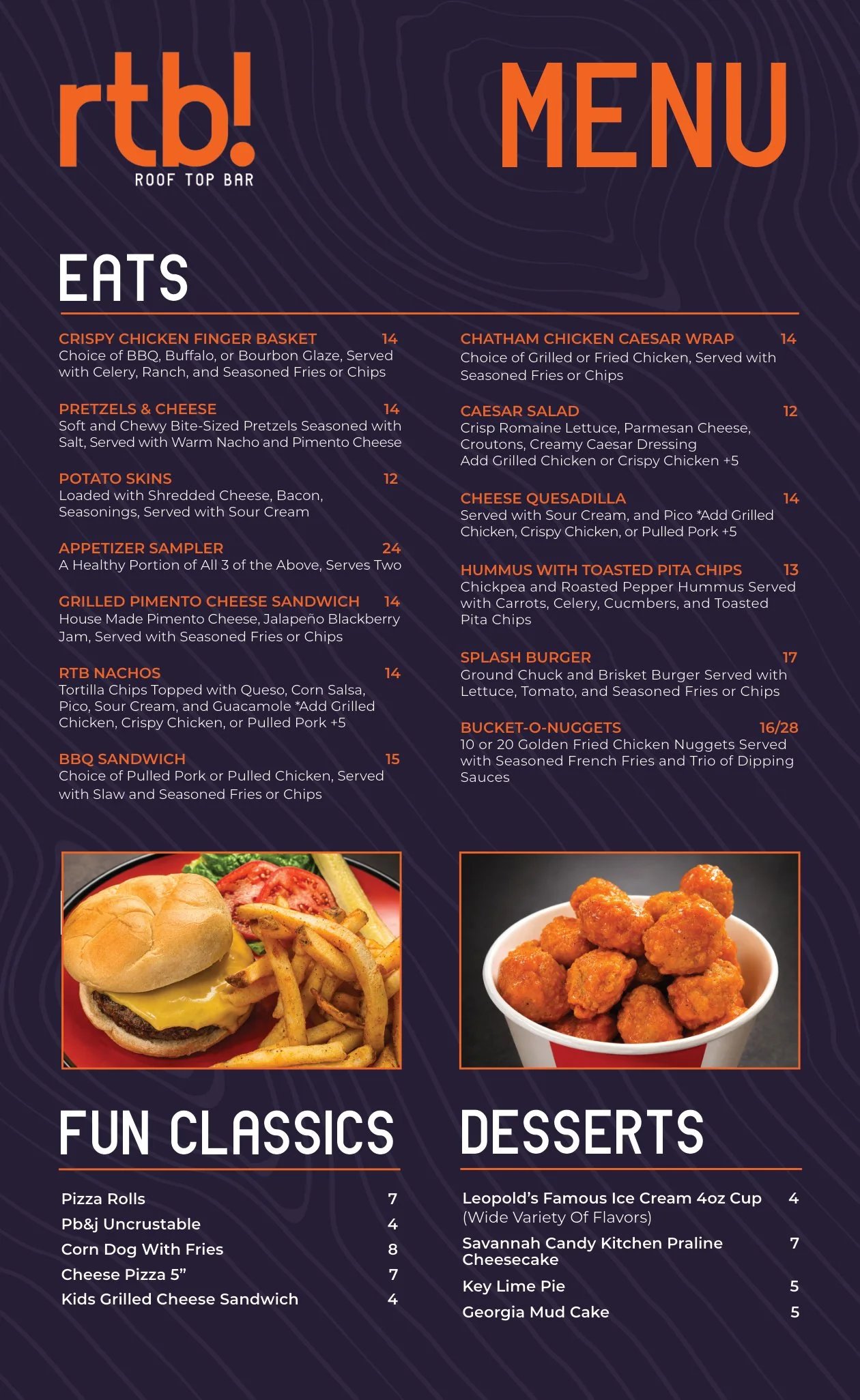 rtb!
ROOF TOP BAR

MENU

EATS

CRISPY CHICKEN FINGER BASKET 14
Choice of BBQ, Buffalo, or Bourbon Glaze, Served with Celery, Ranch, and Seasoned Fries or Chips

PRETZELS & CHEESE 14
Soft and Chewy Bite-Sized Pretzels Seasoned with Salt, Served with Warm Nacho and Pimento Cheese

POTATO SKINS 12
Loaded with Shredded Cheese, Bacon, Seasonings, Served with Sour Cream

APPETIZER SAMPLER 24
A Healthy Portion of All 3 of the Above, Serves Two

GRILLED PIMENTO CHEESE SANDWICH 14
House Made Pimento Cheese, Jalapeño Blackberry Jam, Served with Seasoned Fries or Chips

RTB NACHOS 14
Tortilla Chips Topped with Queso, Corn Salsa, Pico, Sour Cream, and Guacamole *Add Grilled Chicken, Crispy Chicken, or Pulled Pork +5

BBQ SANDWICH 15
Choice of Pulled Pork or Pulled Chicken, Served with Slaw and Seasoned Fries or Chips

CHATHAM CHICKEN CAESAR WRAP 14
Choice of Grilled or Fried Chicken, Served with Seasoned Fries or Chips

CAESAR SALAD 12
Crisp Romaine Lettuce, Parmesan Cheese, Croutons, Creamy Caesar Dressing
Add Grilled Chicken or Crispy Chicken +5

CHEESE QUESADILLA 14
Served with Sour Cream, and Pico *Add Grilled Chicken, Crispy Chicken, or Pulled Pork +5

HUMMUS WITH TOASTED PITA CHIPS 13
Chickpea and Roasted Pepper Hummus Served with Carrots, Celery, Cucmbers, and Toasted Pita Chips

SPLASH BURGER 17
Ground Chuck and Brisket Burger Served with Lettuce, Tomato, and Seasoned Fries or Chips

BUCKET-O-NUGGETS 16/28
10 or 20 Golden Fried Chicken Nuggets Served with Seasoned French Fries and Trio of Dipping Sauces

FUN CLASSICS

Pizza Rolls 7
Pb&j Uncrustable 4
Corn Dog With Fries 8
Cheese Pizza 5" 7
Kids Grilled Cheese Sandwich 4

DESSERTS

Leopold's Famous Ice Cream 4oz Cup 4
(Wide Variety Of Flavors)
Savannah Candy Kitchen Praline Cheesecake 7
Key Lime Pie 5
Georgia Mud Cake 5